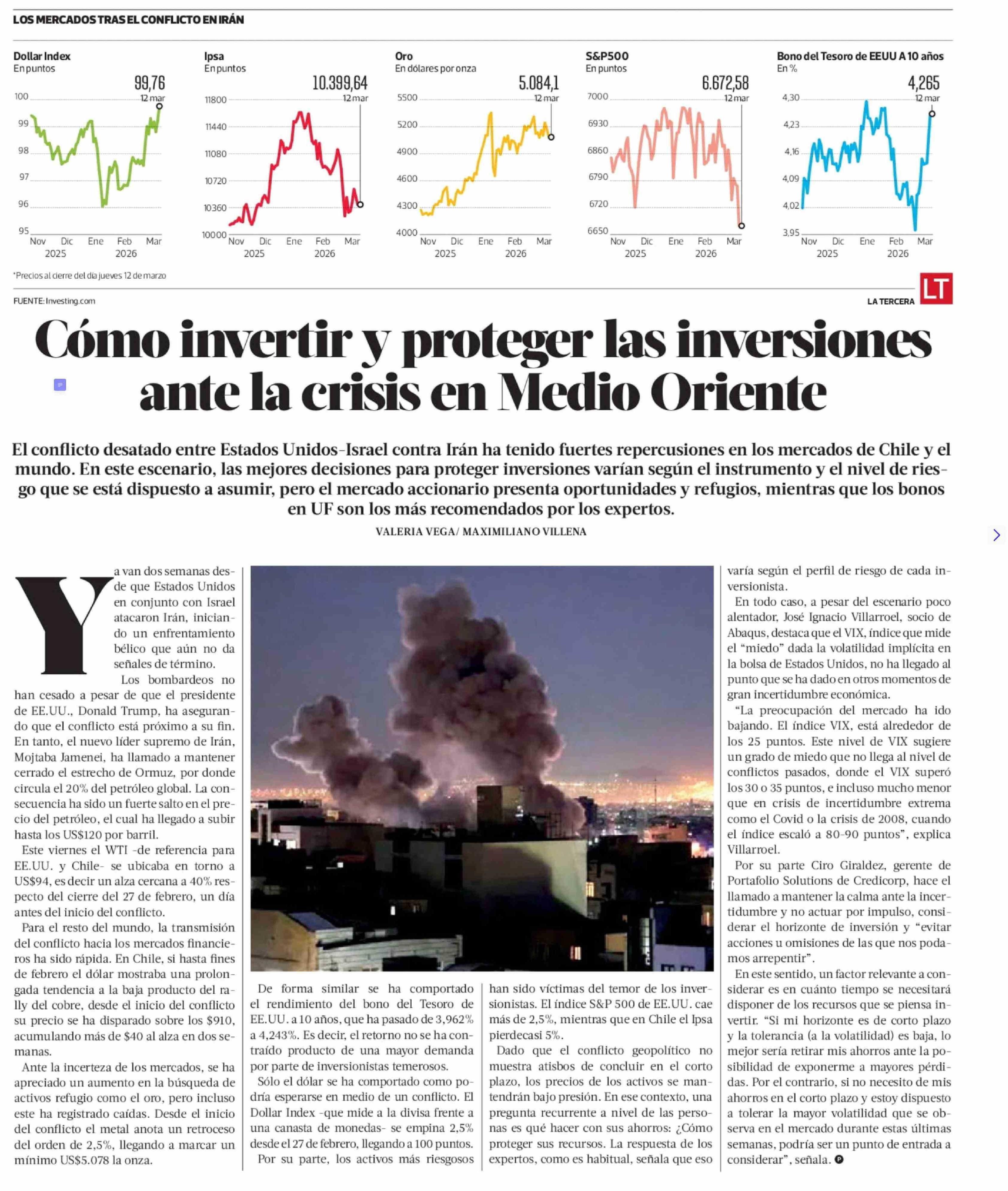 LOS MERCADOS TRAS EL CONFLICTO EN IRÁN

Dollar Index
En puntos
99,76
12 mar
100
99
98
97
96
95
Nov Dic Ene Feb Mar
2025 2026

Ipsa
En puntos
10.399,64
12 mar
11800
11440
11080
10720
10360
10000
Nov Dic Ene Feb Mar
2025 2026

Oro
En dólares por onza
5.084,1
12 mar
5500
5200
4900
4600
4300
4000
Nov Dic Ene Feb Mar
2025 2026

S&P500
En puntos
6.672,58
12 mar
7000
6930
6860
6790
6720
6650
Nov Dic Ene Feb Mar
2025 2026

Bono del Tesoro de EEUU A 10 años
En %
4,265
12 mar
4,30
4,23
4,16
4,09
4,02
3,95
Nov Dic Ene Feb Mar
2025 2026

*Precios al cierre del día jueves 12 de marzo

FUENTE: Investing.com

LA TERCERA LT

Cómo invertir y proteger las inversiones ante la crisis en Medio Oriente

El conflicto desatado entre Estados Unidos-Israel contra Irán ha tenido fuertes repercusiones en los mercados de Chile y el mundo. En este escenario, las mejores decisiones para proteger inversiones varían según el instrumento y el nivel de riesgo que se está dispuesto a asumir, pero el mercado accionario presenta oportunidades y refugios, mientras que los bonos en UF son los más recomendados por los expertos.

VALERIA VEGA/ MAXIMILIANO VILLENA

Ya van dos semanas desde que Estados Unidos en conjunto con Israel atacaron Irán, iniciando un enfrentamiento bélico que aún no da señales de término.

Los bombardeos no han cesado a pesar de que el presidente de EE.UU., Donald Trump, ha asegurando que el conflicto está próximo a su fin. En tanto, el nuevo líder supremo de Irán, Mojtaba Jamenei, ha llamado a mantener cerrado el estrecho de Ormuz, por donde circula el 20% del petróleo global. La consecuencia ha sido un fuerte salto en el precio del petróleo, el cual ha llegado a subir hasta los US$120 por barril.

Este viernes el WTI -de referencia para EE.UU. y Chile- se ubicaba en torno a US$94, es decir un alza cercana a 40% respecto del cierre del 27 de febrero, un día antes del inicio del conflicto.

Para el resto del mundo, la transmisión del conflicto hacia los mercados financieros ha sido rápida. En Chile, si hasta fines de febrero el dólar mostraba una prolongada tendencia a la baja producto del rally del cobre, desde el inicio del conflicto su precio se ha disparado sobre los $910, acumulando más de $40 al alza en dos semanas.

Ante la incerteza de los mercados, se ha apreciado un aumento en la búsqueda de activos refugio como el oro, pero incluso este ha registrado caídas. Desde el inicio del conflicto el metal anota un retroceso del orden de 2,5%, llegando a marcar un mínimo US$5.078 la onza.

De forma similar se ha comportado el rendimiento del bono del Tesoro de EE.UU. a 10 años, que ha pasado de 3,962% a 4,243%. Es decir, el retorno no se ha contraído producto de una mayor demanda por parte de inversionistas temerosos.

Sólo el dólar se ha comportado como podría esperarse en medio de un conflicto. El Dollar Index -que mide a la divisa frente a una canasta de monedas- se empina 2,5% desde el 27 de febrero, llegando a 100 puntos.

Por su parte, los activos más riesgosos han sido víctimas del temor de los inversionistas. El índice S&P 500 de EE.UU. cae más de 2,5%, mientras que en Chile el Ipsa pierdecasi 5%.

Dado que el conflicto geopolítico no muestra atisbos de concluir en el corto plazo, los precios de los activos se mantendrán bajo presión. En ese contexto, una pregunta recurrente a nivel de las personas es qué hacer con sus ahorros: ¿Cómo proteger sus recursos. La respuesta de los expertos, como es habitual, señala que eso varía según el perfil de riesgo de cada inversionista.

En todo caso, a pesar del escenario poco alentador, José Ignacio Villarroel, socio de Abaqus, destaca que el VIX, índice que mide el “miedo” dada la volatilidad implícita en la bolsa de Estados Unidos, no ha llegado al punto que se ha dado en otros momentos de gran incertidumbre económica.

“La preocupación del mercado ha ido bajando. El índice VIX, está alrededor de los 25 puntos. Este nivel de VIX sugiere un grado de miedo que no llega al nivel de conflictos pasados, donde el VIX superó los 30 o 35 puntos, e incluso mucho menor que en crisis de incertidumbre extrema como el Covid o la crisis de 2008, cuando el índice escaló a 80-90 puntos”, explica Villarroel.

Por su parte Ciro Giraldez, gerente de Portafolio Solutions de Credicorp, hace el llamado a mantener la calma ante la incertidumbre y no actuar por impulso, considerar el horizonte de inversión y “evitar acciones u omisiones de las que nos podamos arrepentir”.

En este sentido, un factor relevante a considerar es en cuánto tiempo se necesitará disponer de los recursos que se piensa invertir. “Si mi horizonte es de corto plazo y la tolerancia (a la volatilidad) es baja, lo mejor sería retirar mis ahorros ante la posibilidad de exponerme a mayores pérdidas. Por el contrario, si no necesito de mis ahorros en el corto plazo y estoy dispuesto a tolerar la mayor volatilidad que se observa en el mercado durante estas últimas semanas, podría ser un punto de entrada a considerar”, señala.